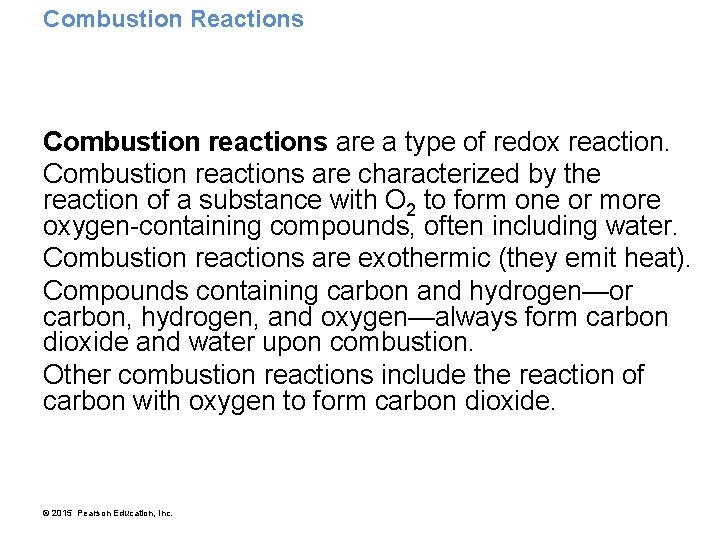 Combustion Reactions

Combustion reactions are a type of redox reaction.

Combustion reactions are characterized by the reaction of a substance with $O_2$ to form one or more oxygen-containing compounds, often including water.

Combustion reactions are exothermic (they emit heat).

Compounds containing carbon and hydrogen—or carbon, hydrogen, and oxygen—always form carbon dioxide and water upon combustion.

Other combustion reactions include the reaction of carbon with oxygen to form carbon dioxide.

© 2015 Pearson Education, Inc.